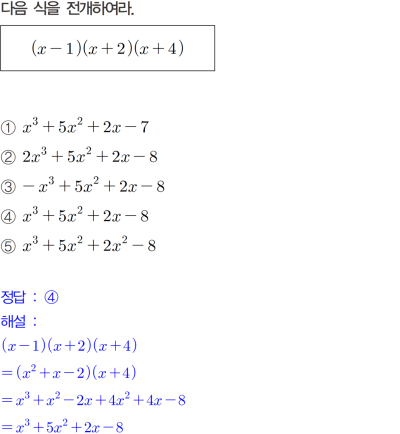 다음 식을 전개하여라.

$(x-1)(x+2)(x+4)$

① $x^3+5x^2+2x-7$

② $2x^3+5x^2+2x-8$

③ $-x^3+5x^2+2x-8$

④ $x^3+5x^2+2x-8$

⑤ $x^3+5x^2+2x^2-8$

정답 : ④

해설 :

$(x-1)(x+2)(x+4)$

$=(x^2+x-2)(x+4)$

$=x^3+x^2-2x+4x^2+4x-8$

$=x^3+5x^2+2x-8$